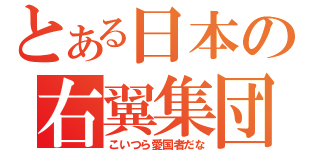 とある日本の
右翼集団
こいつら愛国者だな